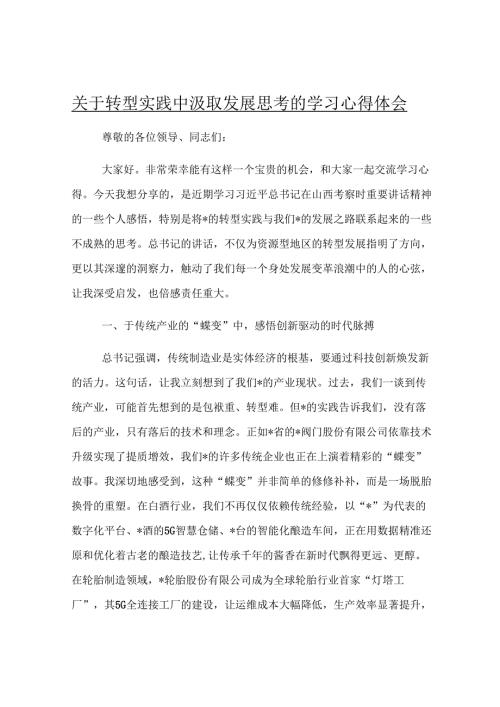 关于转型实践中汲取发展思考的学习心得体会

尊敬的各位领导、同志们：

大家好。非常荣幸能有这样一个宝贵的机会，和大家一起交流学习心得。今天我想分享的，是近期学习习近平总书记在山西考察时重要讲话精神的一些个人感悟，特别是将*的转型实践与我们*的发展之路联系起来的一些不成熟的思考。总书记的讲话，不仅为资源型地区的转型发展指明了方向，更以其深邃的洞察力，触动了我们每一个身处发展变革浪潮中的人的心弦，让我深受启发，也倍感责任重大。

一、于传统产业的“蝶变”中，感悟创新驱动的时代脉搏

总书记强调，传统制造业是实体经济的根基，要通过科技创新焕发新的活力。这句话，让我立刻想到了我们*的产业现状。过去，我们一谈到传统产业，可能首先想到的是包袱重、转型难。但*的实践告诉我们，没有落后的产业，只有落后的技术和理念。正如*省的*阀门股份有限公司依靠技术升级实现了提质增效，我们*的许多传统企业也正在上演着精彩的“蝶变”故事。我深切地感受到，这种“蝶变”并非简单的修修补补，而是一场脱胎换骨的重塑。在白酒行业，我们不再仅仅依赖传统经验，以“*”为代表的数字化平台、*酒的5G智慧仓储、*台的智能化酿造车间，正在用数据精准还原和优化着古老的酿造技艺，让传承千年的酱香在新时代飘得更远、更醇。在轮胎制造领域，*轮胎股份有限公司成为全球轮胎行业首家“灯塔工厂”，其5G全连接工厂的建设，让运维成本大幅降低，生产效率显著提升，